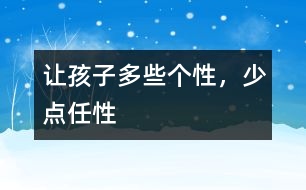 让孩子多些个性，少点任性